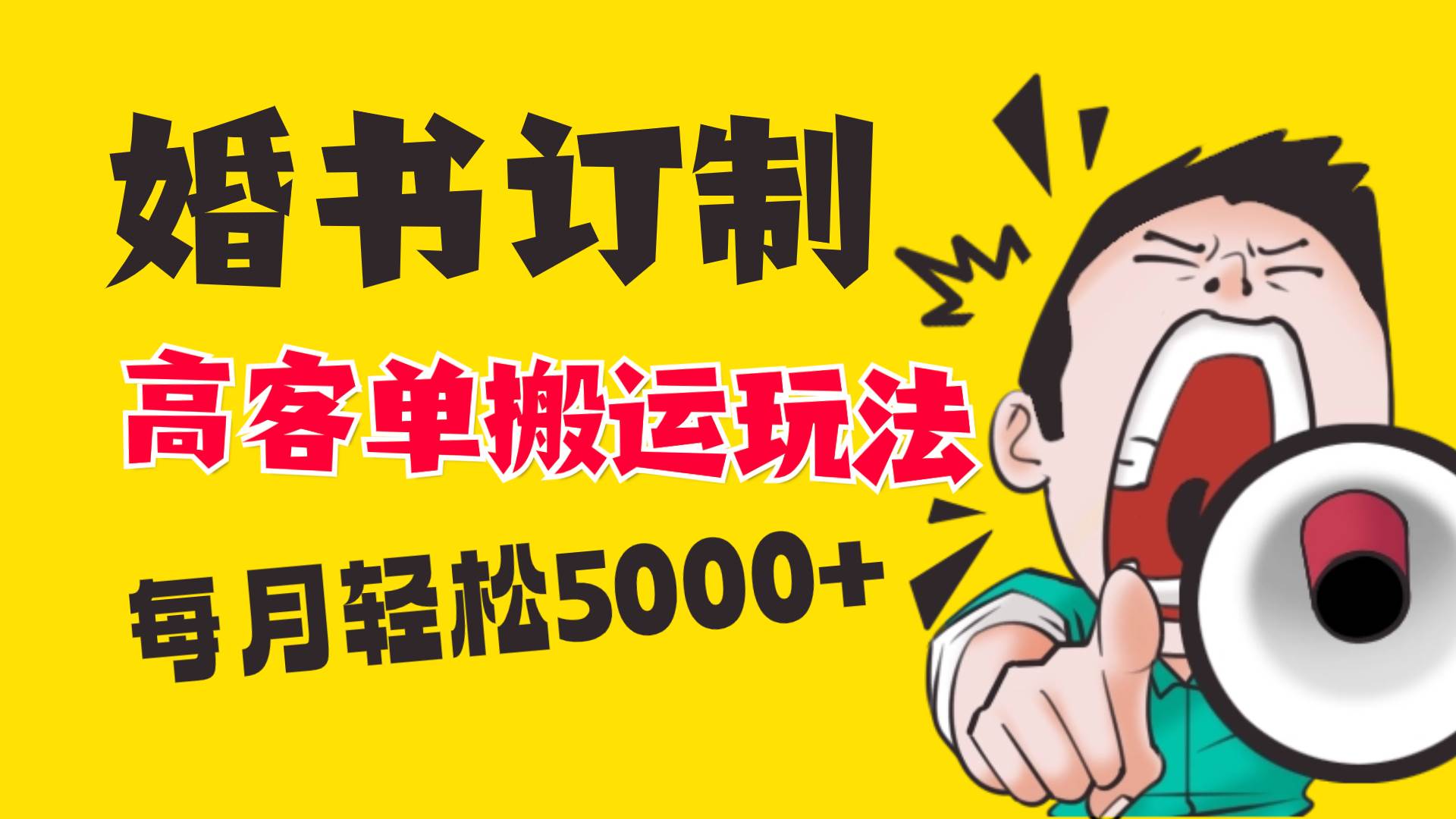 婚书订制

高客单搬运玩法

每月轻松5000+